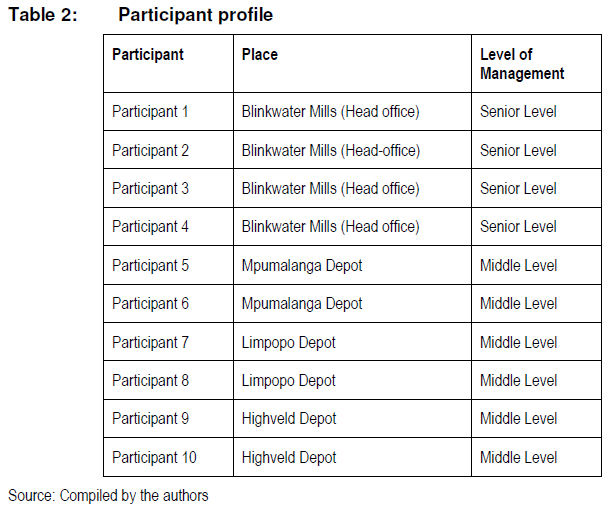 Table 2: Participant profile

| Participant | Place | Level of Management |
|---|---|---|
| Participant 1 | Blinkwater Mills (Head office) | Senior Level |
| Participant 2 | Blinkwater Mills (Head-office) | Senior Level |
| Participant 3 | Blinkwater Mills (Head office) | Senior Level |
| Participant 4 | Blinkwater Mills (Head office) | Senior Level |
| Participant 5 | Mpumalanga Depot | Middle Level |
| Participant 6 | Mpumalanga Depot | Middle Level |
| Participant 7 | Limpopo Depot | Middle Level |
| Participant 8 | Limpopo Depot | Middle Level |
| Participant 9 | Highveld Depot | Middle Level |
| Participant 10 | Highveld Depot | Middle Level |

Source: Compiled by the authors